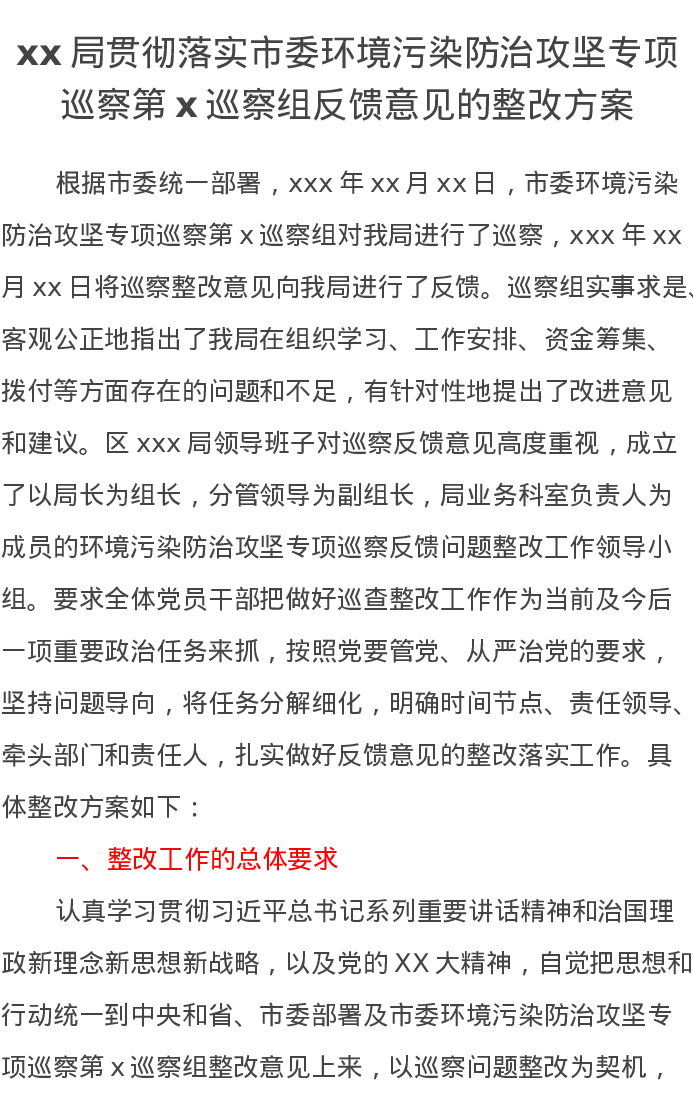 xx 局贯彻落实市委环境污染防治攻坚专项巡察第 x 巡察组反馈意见的整改方案

根据市委统一部署，xxx 年 xx 月 xx 日，市委环境污染防治攻坚专项巡察第 x 巡察组对我局进行了巡察，xxx 年 xx 月 xx 日将巡察整改意见向我局进行了反馈。巡察组实事求是、客观公正地指出了我局在组织学习、工作安排、资金筹集、拨付等方面存在的问题和不足，有针对性地提出了改进意见和建议。区 xxx 局领导班子对巡察反馈意见高度重视，成立了以局长为组长，分管领导为副组长，局业务科室负责人为成员的环境污染防治攻坚专项巡察反馈问题整改工作领导小组。要求全体党员干部把做好巡查整改工作作为当前及今后一项重要政治任务来抓，按照党要管党、从严治党的要求，坚持问题导向，将任务分解细化，明确时间节点、责任领导、牵头部门和责任人，扎实做好反馈意见的整改落实工作。具体整改方案如下：

一、整改工作的总体要求

认真学习贯彻习近平总书记系列重要讲话精神和治国理政新理念新思想新战略，以及党的 XX 大精神，自觉把思想和行动统一到中央和省、市委部署及市委环境污染防治攻坚专项巡察第 x 巡察组整改意见上来，以巡察问题整改为契机，